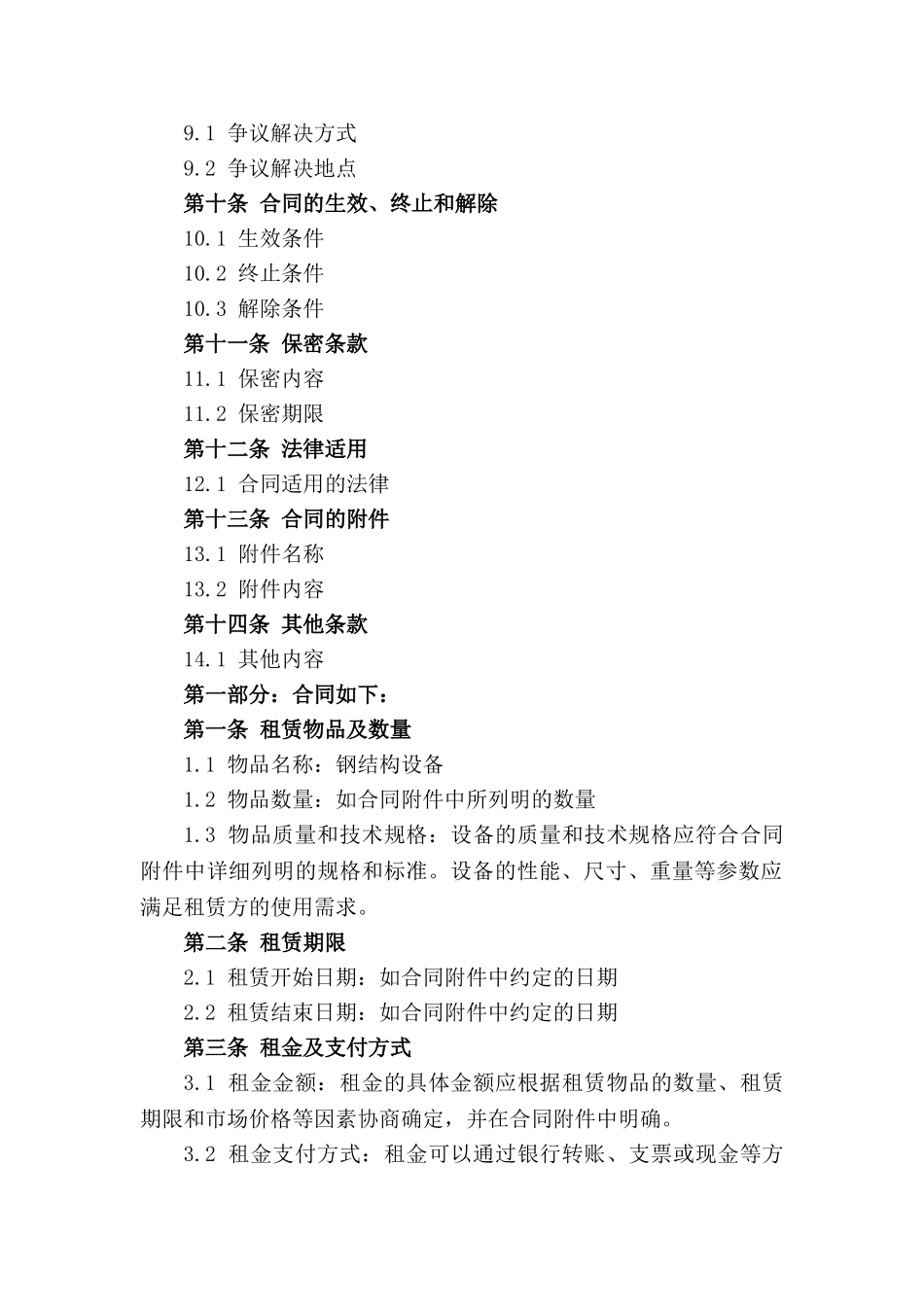 9.1 争议解决方式
9.2 争议解决地点
第十条 合同的生效、终止和解除
10.1 生效条件
10.2 终止条件
10.3 解除条件
第十一条 保密条款
11.1 保密内容
11.2 保密期限
第十二条 法律适用
12.1 合同适用的法律
第十三条 合同的附件
13.1 附件名称
13.2 附件内容
第十四条 其他条款
14.1 其他内容
第一部分：合同如下：
第一条 租赁物品及数量
1.1 物品名称：钢结构设备
1.2 物品数量：如合同附件中所列明的数量
1.3 物品质量和技术规格：设备的质量和技术规格应符合合同附件中详细列明的规格和标准。设备的性能、尺寸、重量等参数应满足租赁方的使用需求。
第二条 租赁期限
2.1 租赁开始日期：如合同附件中约定的日期
2.2 租赁结束日期：如合同附件中约定的日期
第三条 租金及支付方式
3.1 租金金额：租金的具体金额应根据租赁物品的数量、租赁期限和市场价格等因素协商确定，并在合同附件中明确。
3.2 租金支付方式：租金可以通过银行转账、支票或现金等方